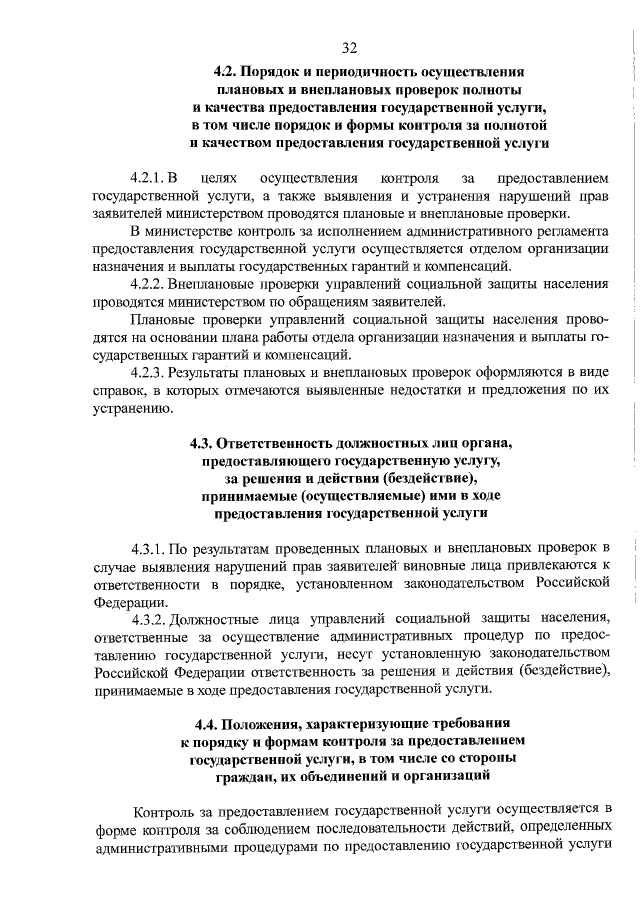 32

4.2. Порядок и периодичность осуществления плановых и внеплановых проверок полноты и качества предоставления государственной услуги, в том числе порядок и формы контроля за полнотой и качеством предоставления государственной услуги

4.2.1. В целях осуществления контроля за предоставлением государственной услуги, а также выявления и устранения нарушений прав заявителей министерством проводятся плановые и внеплановые проверки.

В министерстве контроль за исполнением административного регламента предоставления государственной услуги осуществляется отделом организации назначения и выплаты государственных гарантий и компенсаций.

4.2.2. Внеплановые проверки управлений социальной защиты населения проводятся министерством по обращениям заявителей.

Плановые проверки управлений социальной защиты населения проводятся на основании плана работы отдела организации назначения и выплаты государственных гарантий и компенсаций.

4.2.3. Результаты плановых и внеплановых проверок оформляются в виде справок, в которых отмечаются выявленные недостатки и предложения по их устранению.

4.3. Ответственность должностных лиц органа, предоставляющего государственную услугу, за решения и действия (бездействие), принимаемые (осуществляемые) ими в ходе предоставления государственной услуги

4.3.1. По результатам проведенных плановых и внеплановых проверок в случае выявления нарушений прав заявителей виновные лица привлекаются к ответственности в порядке, установленном законодательством Российской Федерации.

4.3.2. Должностные лица управлений социальной защиты населения, ответственные за осуществление административных процедур по предоставлению государственной услуги, несут установленную законодательством Российской Федерации ответственность за решения и действия (бездействие), принимаемые в ходе предоставления государственной услуги.

4.4. Положения, характеризующие требования к порядку и формам контроля за предоставлением государственной услуги, в том числе со стороны граждан, их объединений и организаций

Контроль за предоставлением государственной услуги осуществляется в форме контроля за соблюдением последовательности действий, определенных административными процедурами по предоставлению государственной услуги